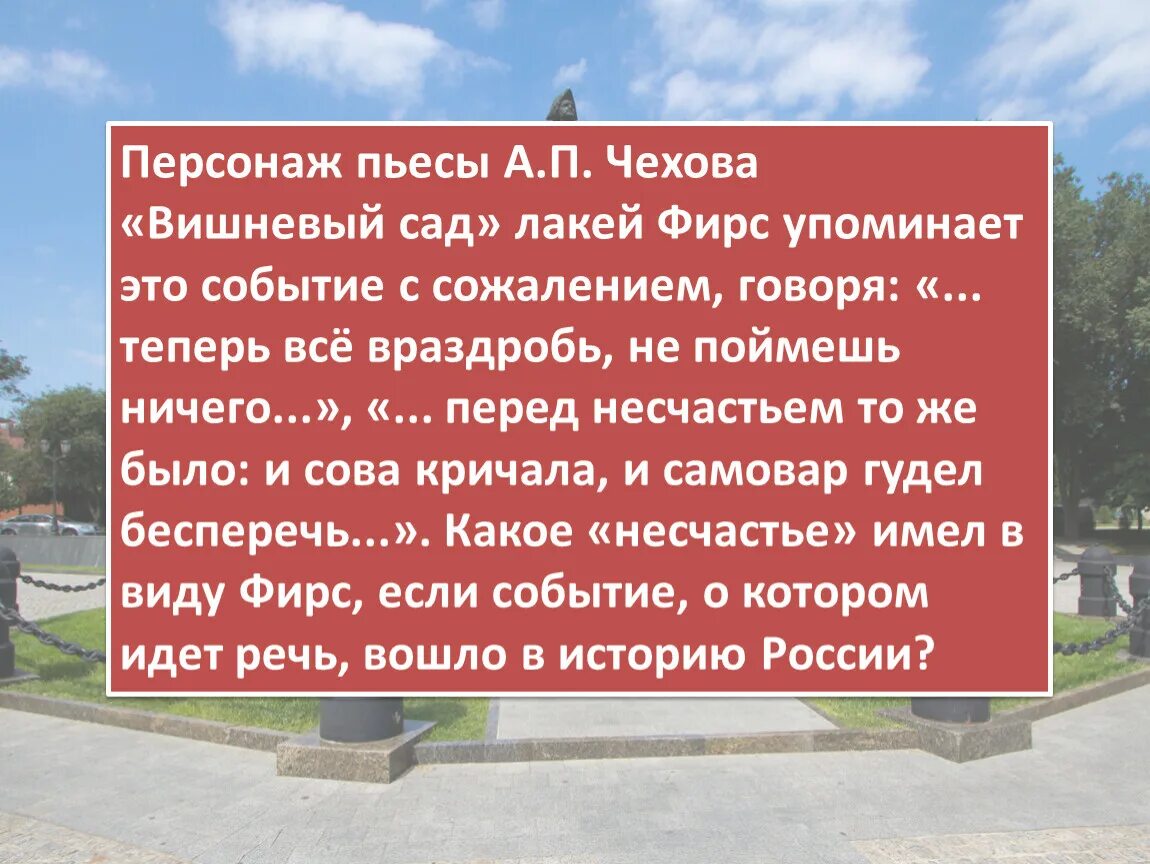 Персонаж пьесы А.П. Чехова «Вишневый сад» лакей Фирс упоминает это событие с сожалением, говоря: «... теперь всё враздробь, не поймешь ничего...», «... перед несчастьем то же было: и сова кричала, и самовар гудел бесперечь...». Какое «несчастье» имел в виду Фирс, если событие, о котором идет речь, вошло в историю России?